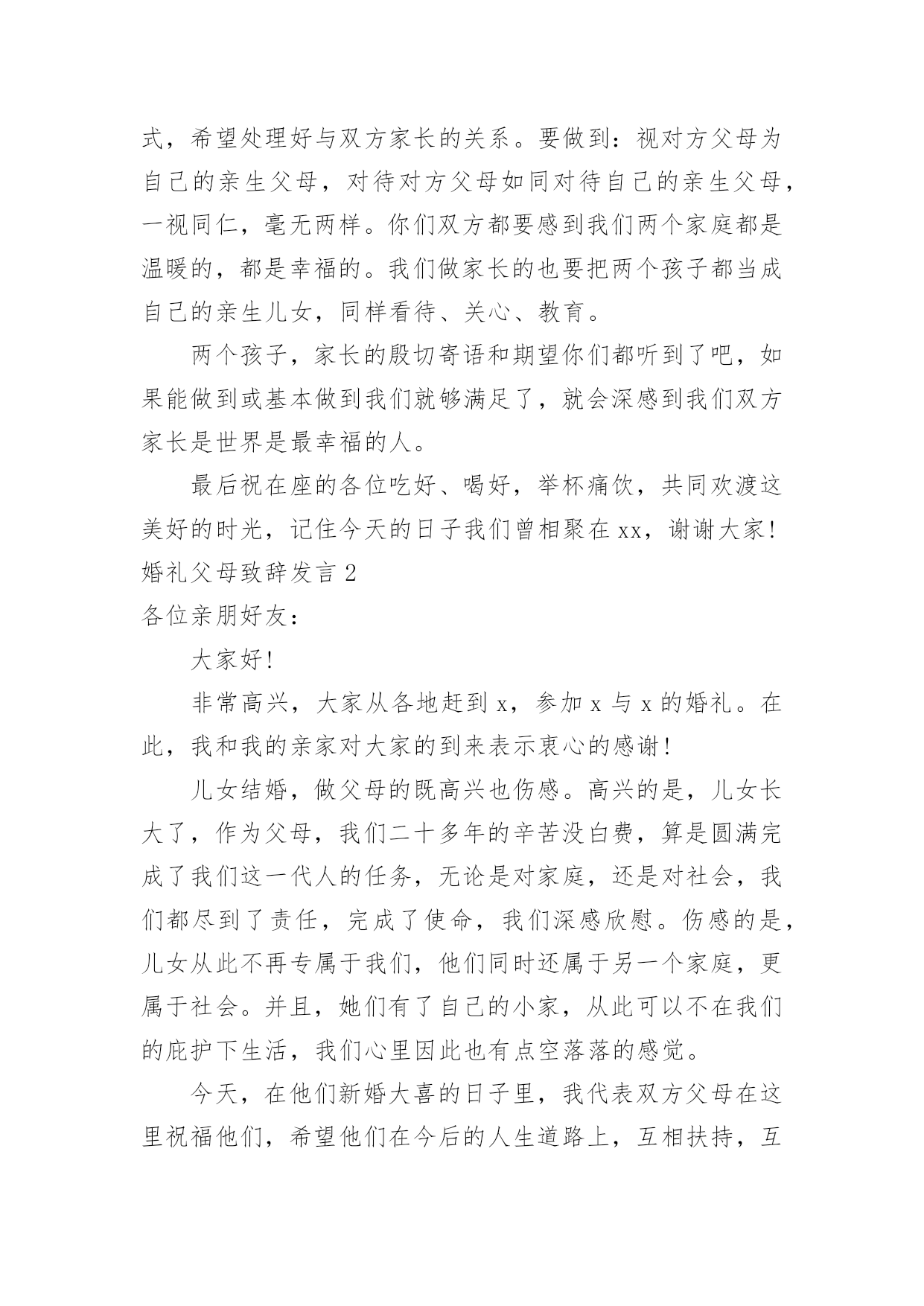 式，希望处理好与双方家长的关系。要做到：视对方父母为自己的亲生父母，对待对方父母如同对待自己的亲生父母，一视同仁，毫无两样。你们双方都要感到我们两个家庭都是温暖的，都是幸福的。我们做家长的也要把两个孩子都当成自己的亲生儿女，同样看待、关心、教育。

两个孩子，家长的殷切寄语和期望你们都听到了吧，如果能做到或基本做到我们就够满足了，就会深感到我们双方家长是世界是最幸福的人。

最后祝在座的各位吃好、喝好，举杯痛饮，共同欢渡这美好的时光，记住今天的日子我们曾相聚在xx，谢谢大家！

婚礼父母致辞发言 2

各位亲朋好友：

大家好！

非常高兴，大家从各地赶到 x，参加 x 与 x 的婚礼。在此，我和我的亲家对大家的到来表示衷心的感谢！

儿女结婚，做父母的既高兴也伤感。高兴的是，儿女长大了，作为父母，我们二十多年的辛苦没白费，算是圆满完成了我们这一代人的任务，无论是对家庭，还是对社会，我们都尽到了责任，完成了使命，我们深感欣慰。伤感的是，儿女从此不再专属于我们，他们同时还属于另一个家庭，更属于社会。并且，她们有了自己的小家，从此可以不在我们的庇护下生活，我们心里因此也有点空落落的感觉。

今天，在他们新婚大喜的日子里，我代表双方父母在这里祝福他们，希望他们在今后的人生道路上，互相扶持，互